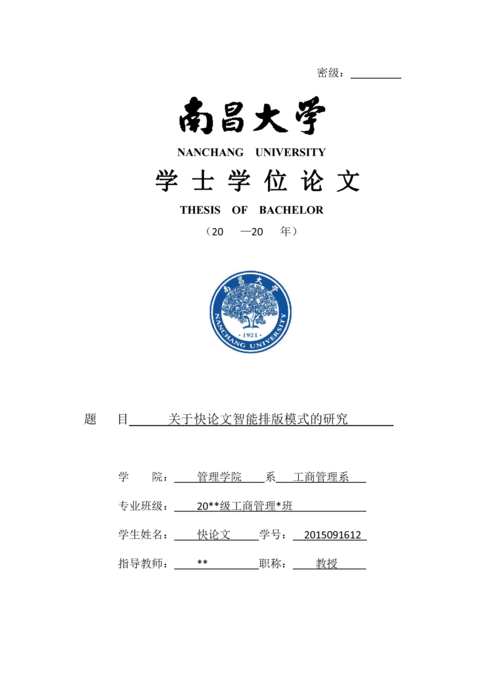 密级：

南昌大学

NANCHANG UNIVERSITY

学士学位论文

THESIS OF BACHELOR

（20 —20 年）

南昌大学
NANCHANG UNIVERSITY
·1921·

题 目 关于快论文智能排版模式的研究

学 院： 管理学院 系 工商管理系

专业班级： 20**级工商管理*班

学生姓名： 快论文 学号： 2015091612

指导教师： ** 职称： 教授